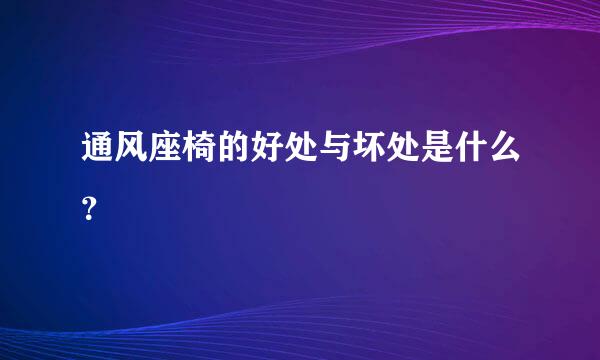 通风座椅的好处与坏处是什么？